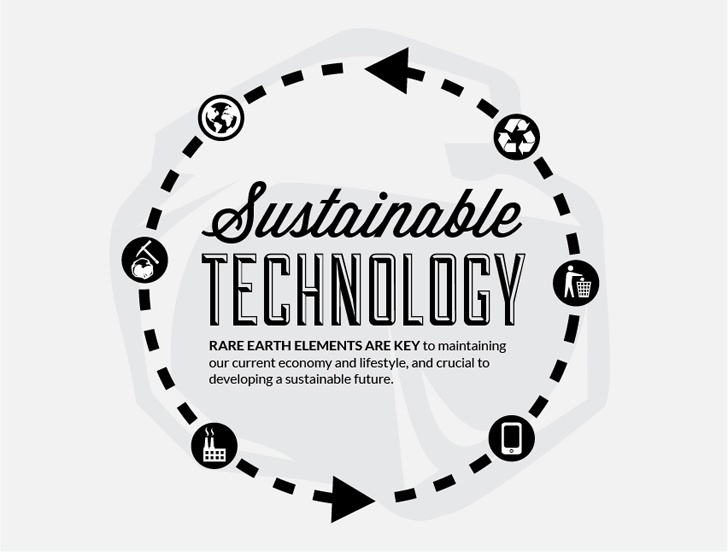 Sustainable
TECHNOLOGY

RARE EARTH ELEMENTS ARE KEY to maintaining our current economy and lifestyle, and crucial to developing a sustainable future.